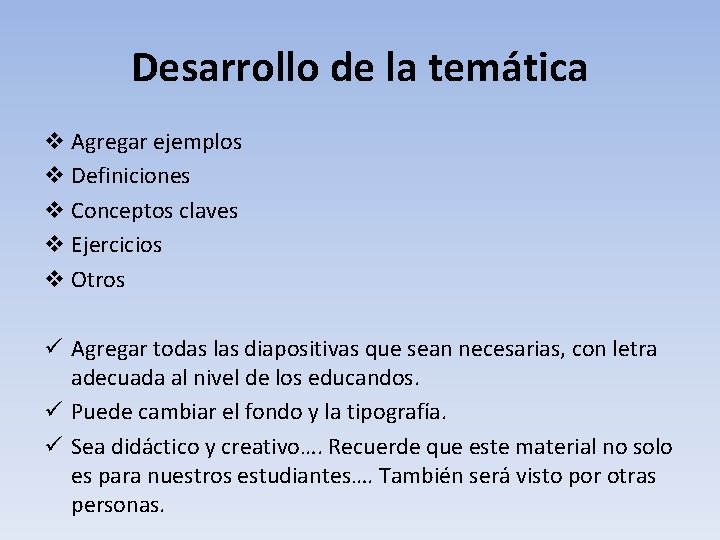 Desarrollo de la temática

❖ Agregar ejemplos
❖ Definiciones
❖ Conceptos claves
❖ Ejercicios
❖ Otros

✓ Agregar todas las diapositivas que sean necesarias, con letra adecuada al nivel de los educandos.
✓ Puede cambiar el fondo y la tipografía.
✓ Sea didáctico y creativo…. Recuerde que este material no solo es para nuestros estudiantes…. También será visto por otras personas.